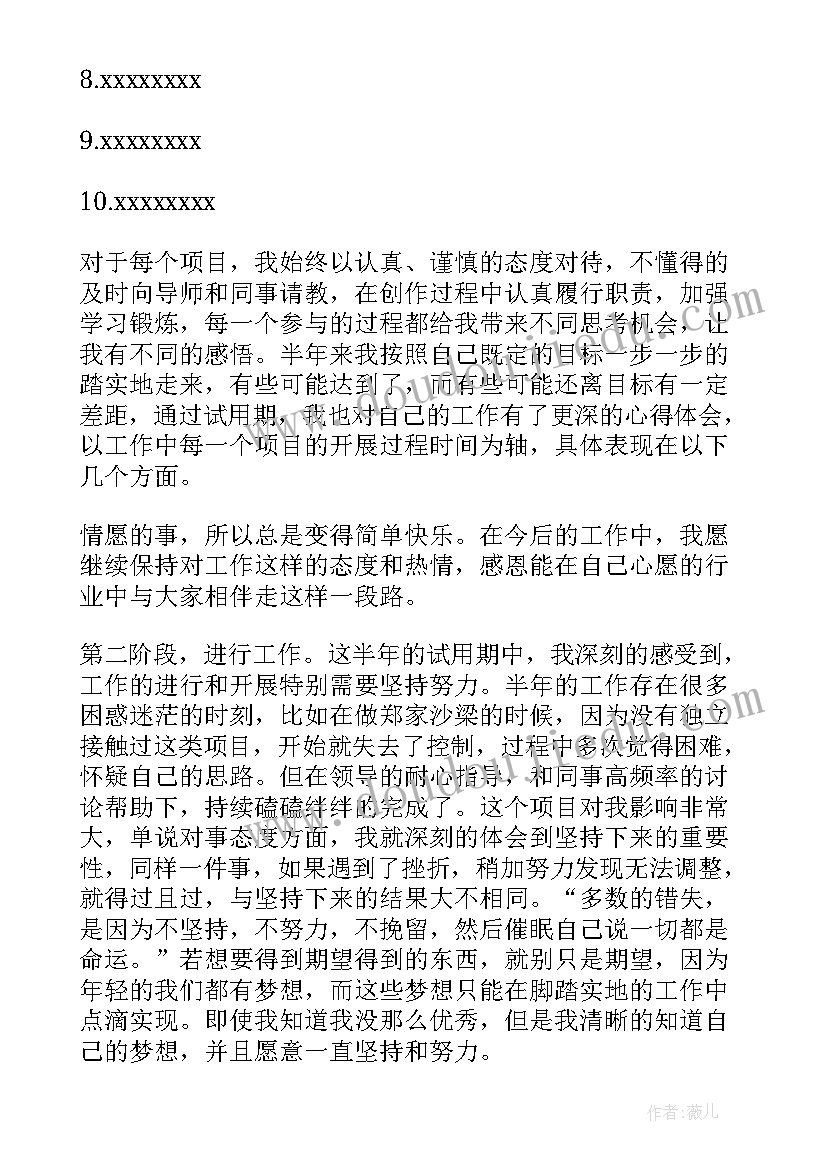 8.xxxxxxxx

9.xxxxxxxx

10.xxxxxxxx

对于每个项目，我始终以认真、谨慎的态度对待，不懂得的及时向导师和同事请教，在创作过程中认真履行职责，加强学习锻炼，每一个参与的过程都给我带来不同思考机会，让我有不同的感悟。半年来我按照自己既定的目标一步一步的踏实地走来，有些可能达到了，而有些可能还离目标有一定差距，通过试用期，我也对自己的工作有了更深的心得体会，以工作中每一个项目的开展过程时间为轴，具体表现在以下几个方面。

情愿的事，所以总是变得简单快乐。在今后的工作中，我愿继续保持对工作这样的态度和热情，感恩能在自己心愿的行业中与大家相伴走这样一段路。

第二阶段，进行工作。这半年的试用期中，我深刻的感受到，工作的进行和开展特别需要坚持努力。半年的工作存在很多困惑迷茫的时刻，比如在做郑家沙梁的时候，因为没有独立接触过这类项目，开始就失去了控制，过程中多次觉得困难，怀疑自己的思路。但在领导的耐心指导，和同事高频率的讨论帮助下，持续磕磕绊绊的完成了。这个项目对我影响非常大，单说对事态度方面，我就深刻的体会到坚持下来的重要性，同样一件事，如果遇到了挫折，稍加努力发现无法调整，就得过且过，与坚持下来的结果大不相同。“多数的错失，是因为不坚持，不努力，不挽留，然后催眠自己说一切都是命运。”若想要得到期望得到的东西，就别只是期望，因为年轻的我们都有梦想，而这些梦想只能在脚踏实地的工作中点滴实现。即使我知道我没那么优秀，但是我清晰的知道自己的梦想，并且愿意一直坚持和努力。

作者：薇儿